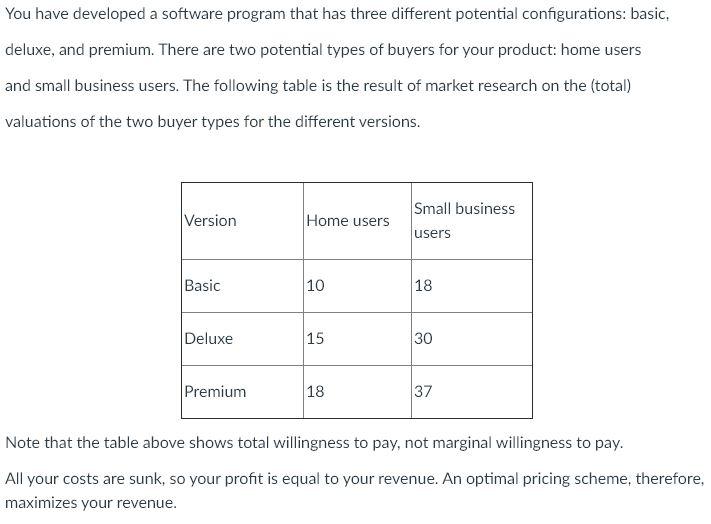 You have developed a software program that has three different potential configurations: basic, deluxe, and premium. There are two potential types of buyers for your product: home users and small business users. The following table is the result of market research on the (total) valuations of the two buyer types for the different versions.

| Version | Home users | Small business users |
|---|---|---|
| Basic | 10 | 18 |
| Deluxe | 15 | 30 |
| Premium | 18 | 37 |

Note that the table above shows total willingness to pay, not marginal willingness to pay.

All your costs are sunk, so your profit is equal to your revenue. An optimal pricing scheme, therefore, maximizes your revenue.